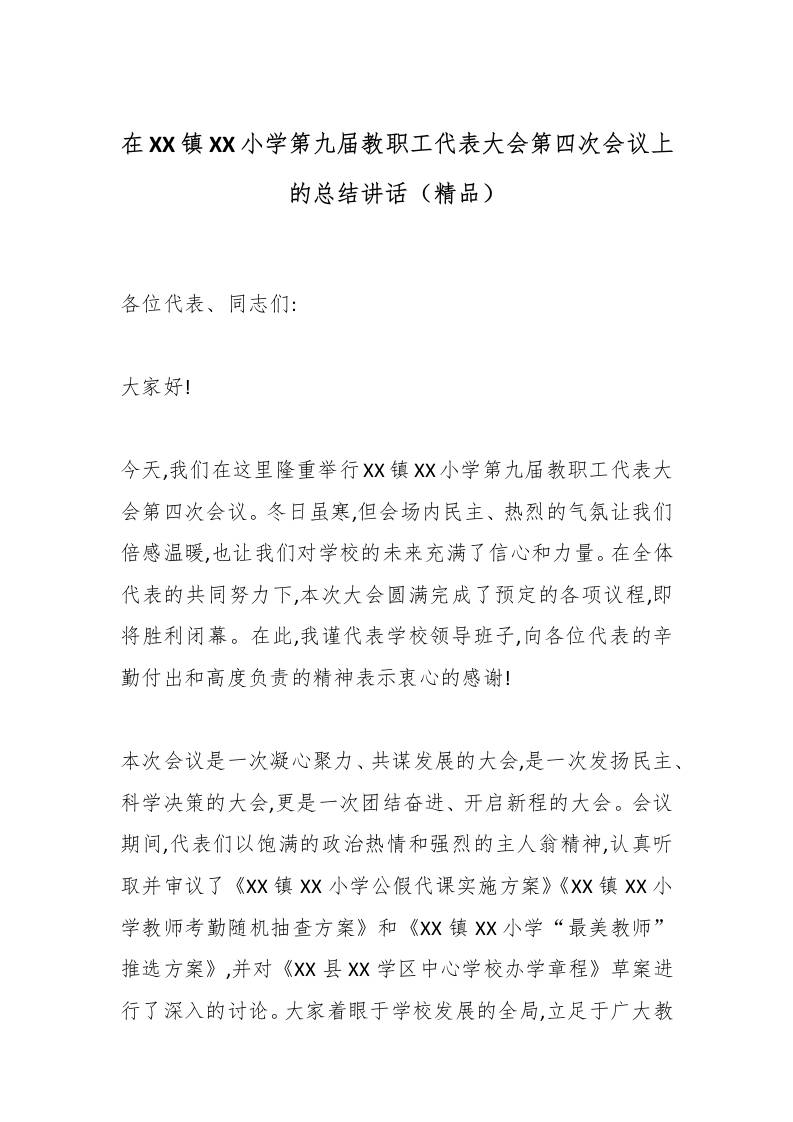 在XX镇XX小学第九届教职工代表大会第四次会议上的总结讲话（精品）

各位代表、同志们:

大家好!

今天,我们在这里隆重举行XX镇XX小学第九届教职工代表大会第四次会议。冬日虽寒,但会场内民主、热烈的气氛让我们倍感温暖,也让我们对学校的未来充满了信心和力量。在全体代表的共同努力下,本次大会圆满完成了预定的各项议程,即将胜利闭幕。在此,我谨代表学校领导班子,向各位代表的辛勤付出和高度负责的精神表示衷心的感谢!

本次会议是一次凝心聚力、共谋发展的大会,是一次发扬民主、科学决策的大会,更是一次团结奋进、开启新程的大会。会议期间,代表们以饱满的政治热情和强烈的主人翁精神,认真听取并审议了《XX镇XX小学公假代课实施方案》《XX镇XX小学教师考勤随机抽查方案》和《XX镇XX小学“最美教师”推选方案》,并对《XX县XX学区中心学校办学章程》草案进行了深入的讨论。大家着眼于学校发展的全局,立足于广大教